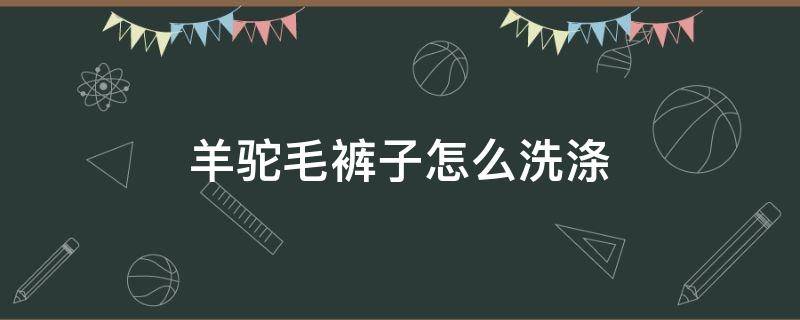 羊驼毛裤子怎么洗涤